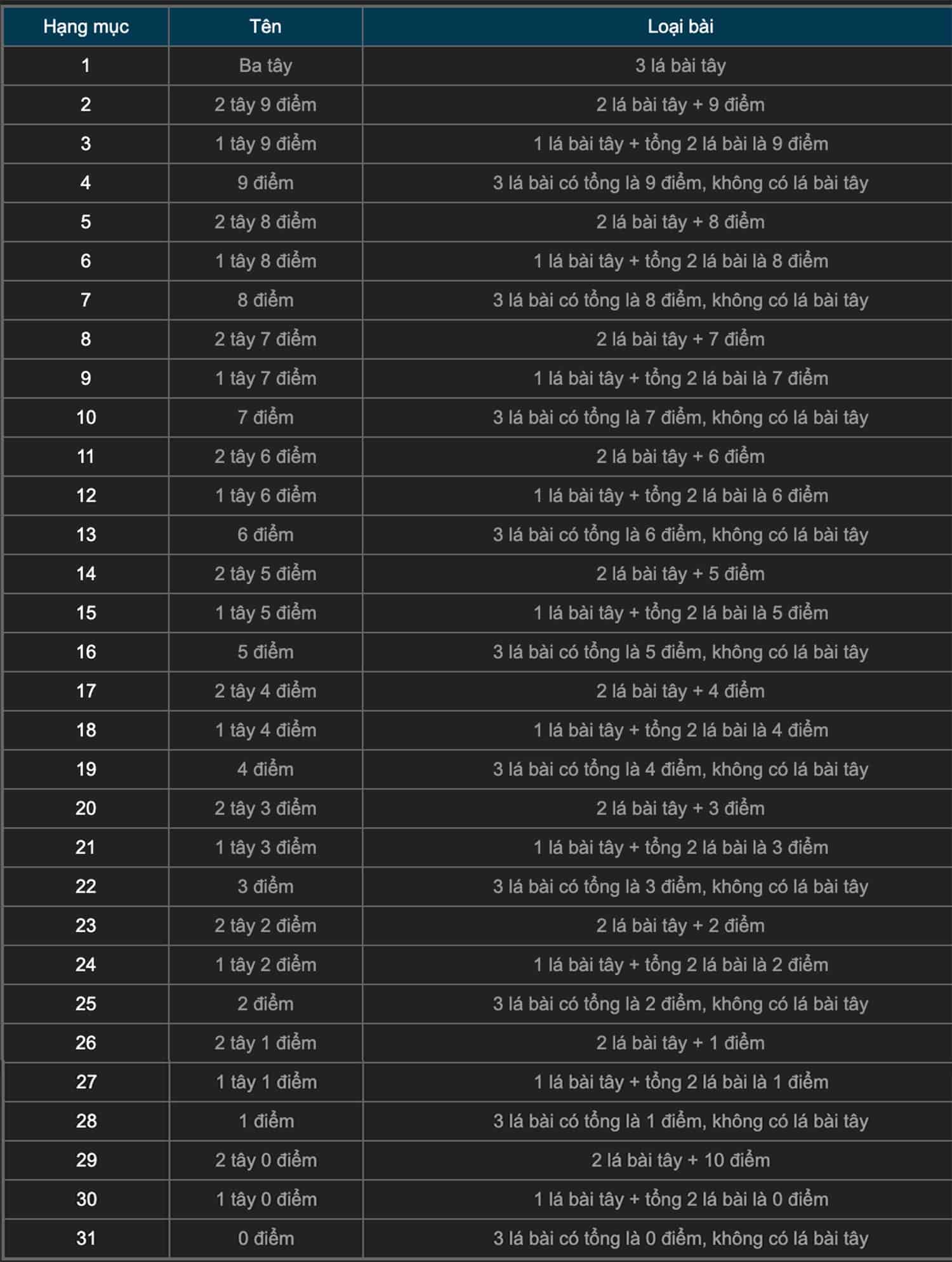 | Hạng mục | Tên | Loại bài |
|---|---|---|
| 1 | Ba tây | 3 lá bài tây |
| 2 | 2 tây 9 điểm | 2 lá bài tây + 9 điểm |
| 3 | 1 tây 9 điểm | 1 lá bài tây + tổng 2 lá bài là 9 điểm |
| 4 | 9 điểm | 3 lá bài có tổng là 9 điểm, không có lá bài tây |
| 5 | 2 tây 8 điểm | 2 lá bài tây + 8 điểm |
| 6 | 1 tây 8 điểm | 1 lá bài tây + tổng 2 lá bài là 8 điểm |
| 7 | 8 điểm | 3 lá bài có tổng là 8 điểm, không có lá bài tây |
| 8 | 2 tây 7 điểm | 2 lá bài tây + 7 điểm |
| 9 | 1 tây 7 điểm | 1 lá bài tây + tổng 2 lá bài là 7 điểm |
| 10 | 7 điểm | 3 lá bài có tổng là 7 điểm, không có lá bài tây |
| 11 | 2 tây 6 điểm | 2 lá bài tây + 6 điểm |
| 12 | 1 tây 6 điểm | 1 lá bài tây + tổng 2 lá bài là 6 điểm |
| 13 | 6 điểm | 3 lá bài có tổng là 6 điểm, không có lá bài tây |
| 14 | 2 tây 5 điểm | 2 lá bài tây + 5 điểm |
| 15 | 1 tây 5 điểm | 1 lá bài tây + tổng 2 lá bài là 5 điểm |
| 16 | 5 điểm | 3 lá bài có tổng là 5 điểm, không có lá bài tây |
| 17 | 2 tây 4 điểm | 2 lá bài tây + 4 điểm |
| 18 | 1 tây 4 điểm | 1 lá bài tây + tổng 2 lá bài là 4 điểm |
| 19 | 4 điểm | 3 lá bài có tổng là 4 điểm, không có lá bài tây |
| 20 | 2 tây 3 điểm | 2 lá bài tây + 3 điểm |
| 21 | 1 tây 3 điểm | 1 lá bài tây + tổng 2 lá bài là 3 điểm |
| 22 | 3 điểm | 3 lá bài có tổng là 3 điểm, không có lá bài tây |
| 23 | 2 tây 2 điểm | 2 lá bài tây + 2 điểm |
| 24 | 1 tây 2 điểm | 1 lá bài tây + tổng 2 lá bài là 2 điểm |
| 25 | 2 điểm | 3 lá bài có tổng là 2 điểm, không có lá bài tây |
| 26 | 2 tây 1 điểm | 2 lá bài tây + 1 điểm |
| 27 | 1 tây 1 điểm | 1 lá bài tây + tổng 2 lá bài là 1 điểm |
| 28 | 1 điểm | 3 lá bài có tổng là 1 điểm, không có lá bài tây |
| 29 | 2 tây 0 điểm | 2 lá bài tây + 10 điểm |
| 30 | 1 tây 0 điểm | 1 lá bài tây + tổng 2 lá bài là 0 điểm |
| 31 | 0 điểm | 3 lá bài có tổng là 0 điểm, không có lá bài tây |